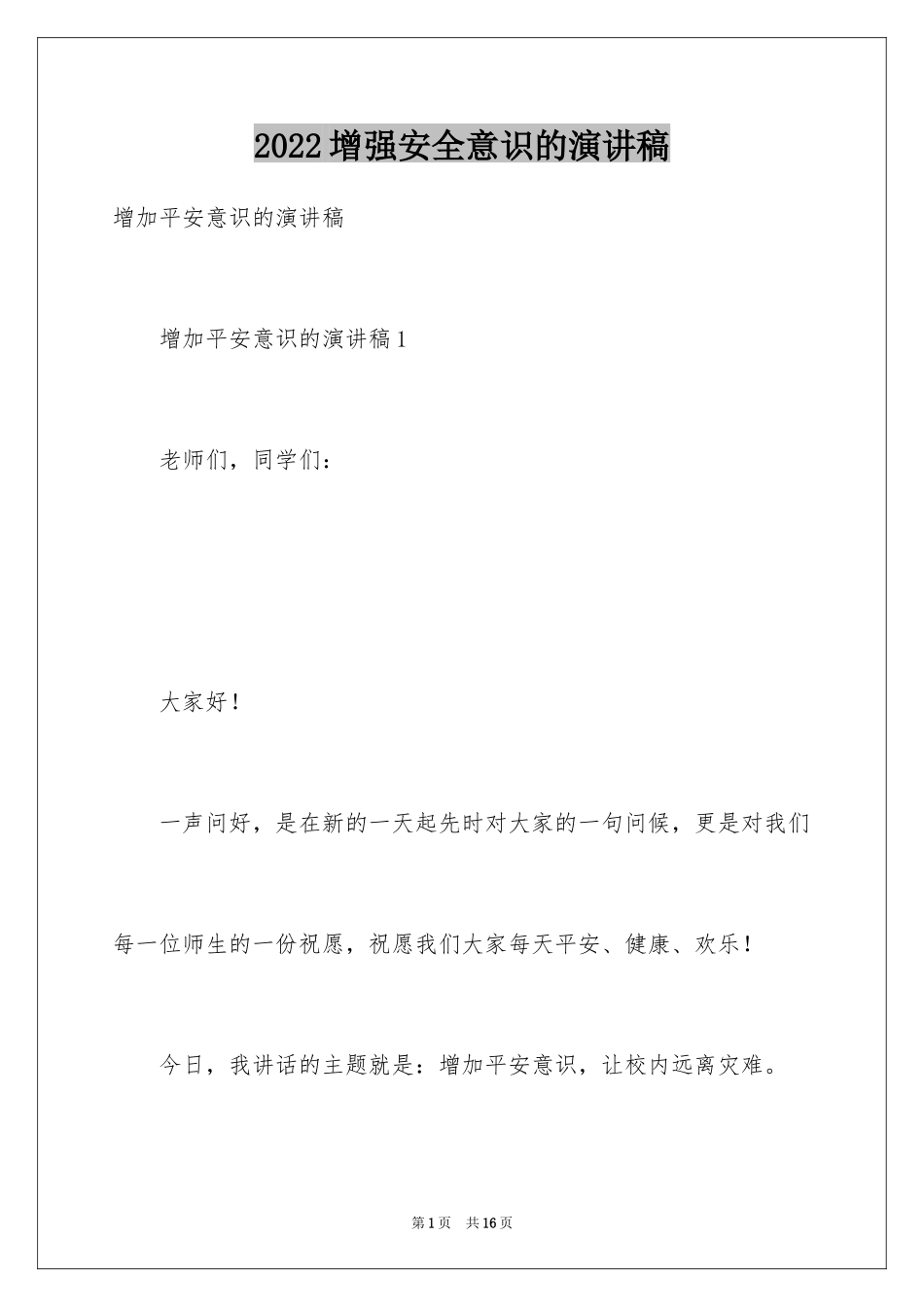 2022增强安全意识的演讲稿

增加平安意识的演讲稿

增加平安意识的演讲稿1

老师们，同学们：

大家好！

一声问好，是在新的一天起先时对大家的一句问候，更是对我们每一位师生的一份祝愿，祝愿我们大家每天平安、健康、欢乐！

今日，我讲话的主题就是：增加平安意识，让校内远离灾难。

第1页　共16页